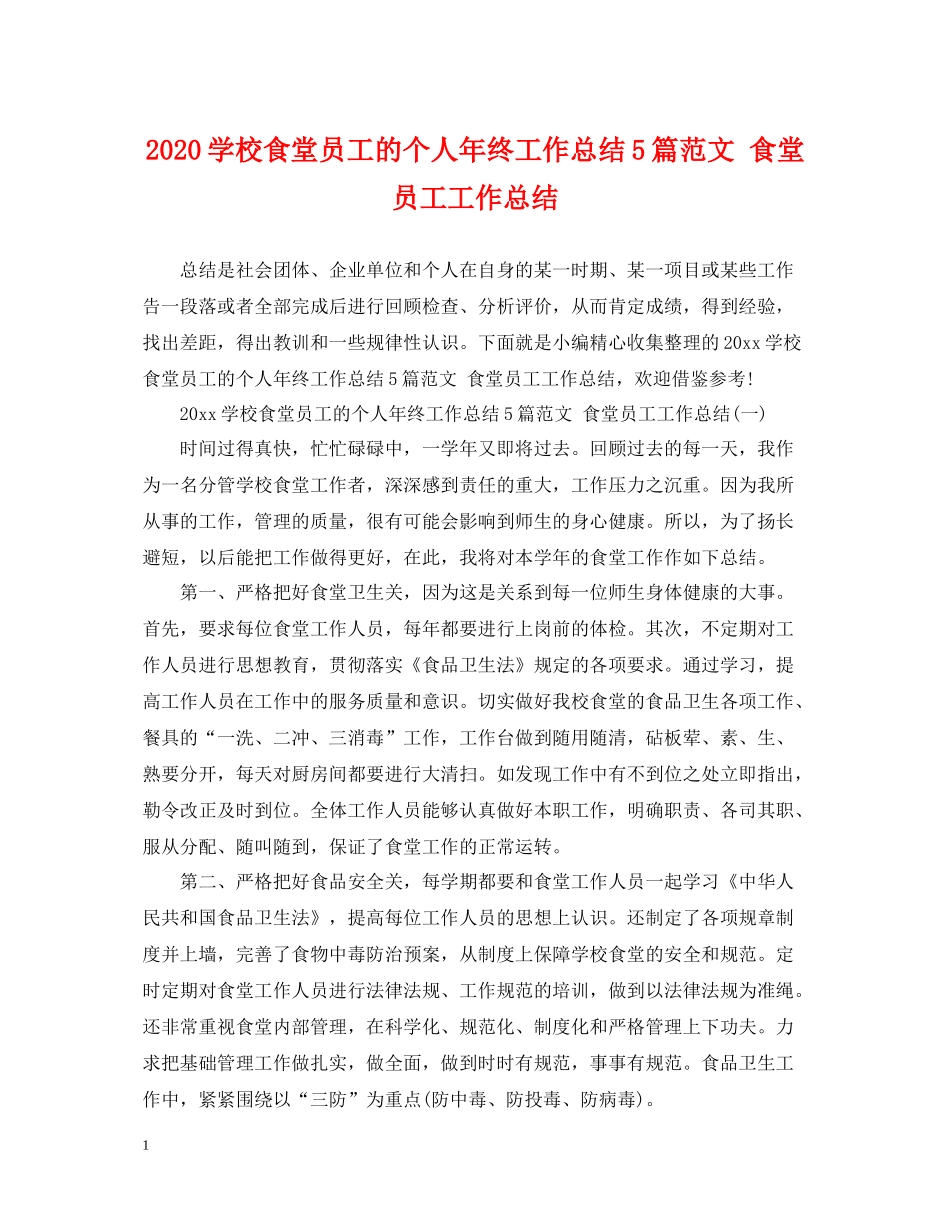 2020学校食堂员工的个人年终工作总结5篇范文 食堂员工工作总结

总结是社会团体、企业单位和个人在自身的某一时期、某一项目或某些工作告一段落或者全部完成后进行回顾检查、分析评价，从而肯定成绩，得到经验，找出差距，得出教训和一些规律性认识。下面就是小编精心收集整理的20xx学校食堂员工的个人年终工作总结5篇范文 食堂员工工作总结，欢迎借鉴参考!

20xx学校食堂员工的个人年终工作总结5篇范文 食堂员工工作总结(一)

时间过得真快，忙忙碌碌中，一学年又即将过去。回顾过去的每一天，我作为一名分管学校食堂工作者，深深感到责任的重大，工作压力之沉重。因为我所从事的工作，管理的质量，很有可能会影响到师生的身心健康。所以，为了扬长避短，以后能把工作做得更好，在此，我将对本学年的食堂工作作如下总结。

第一、严格把好食堂卫生关，因为这是关系到每一位师生身体健康的大事。首先，要求每位食堂工作人员，每年都要进行上岗前的体检。其次，不定期对工作人员进行思想教育，贯彻落实《食品卫生法》规定的各项要求。通过学习，提高工作人员在工作中的服务质量和意识。切实做好我校食堂的食品卫生各项工作、餐具的“一洗、二冲、三消毒”工作，工作台做到随用随清，砧板荤、素、生、熟要分开，每天对厨房间都要进行大清扫。如发现工作中有不到位之处立即指出，勒令改正及时到位。全体工作人员能够认真做好本职工作，明确职责、各司其职、服从分配、随叫随到，保证了食堂工作的正常运转。

第二、严格把好食品安全关，每学期都要和食堂工作人员一起学习《中华人民共和国食品卫生法》，提高每位工作人员的思想上认识。还制定了各项规章制度并上墙，完善了食物中毒防治预案，从制度上保障学校食堂的安全和规范。定时定期对食堂工作人员进行法律法规、工作规范的培训，做到以法律法规为准绳。还非常重视食堂内部管理，在科学化、规范化、制度化和严格管理上下功夫。力求把基础管理工作做扎实，做全面，做到时时有规范，事事有规范。食品卫生工作中，紧紧围绕以“三防”为重点(防中毒、防投毒、防病毒)。

1